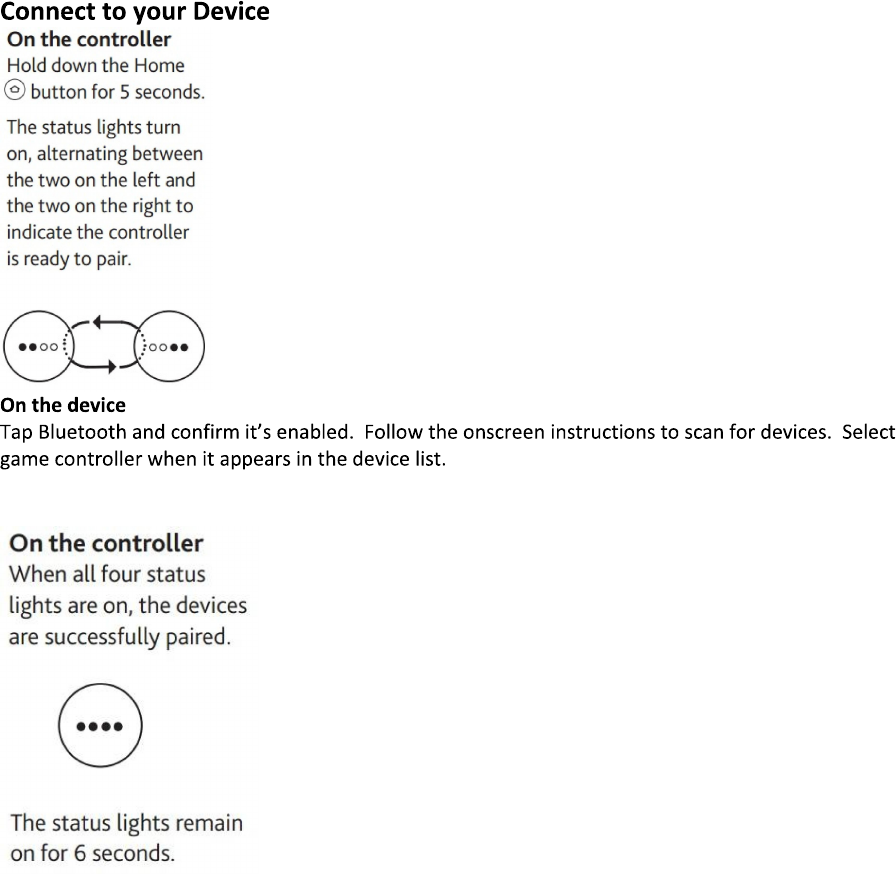 Connect to your Device

On the controller
Hold down the Home button for 5 seconds.

The status lights turn on, alternating between the two on the left and the two on the right to indicate the controller is ready to pair.

On the device
Tap Bluetooth and confirm it's enabled. Follow the onscreen instructions to scan for devices. Select game controller when it appears in the device list.

On the controller
When all four status lights are on, the devices are successfully paired.

The status lights remain on for 6 seconds.